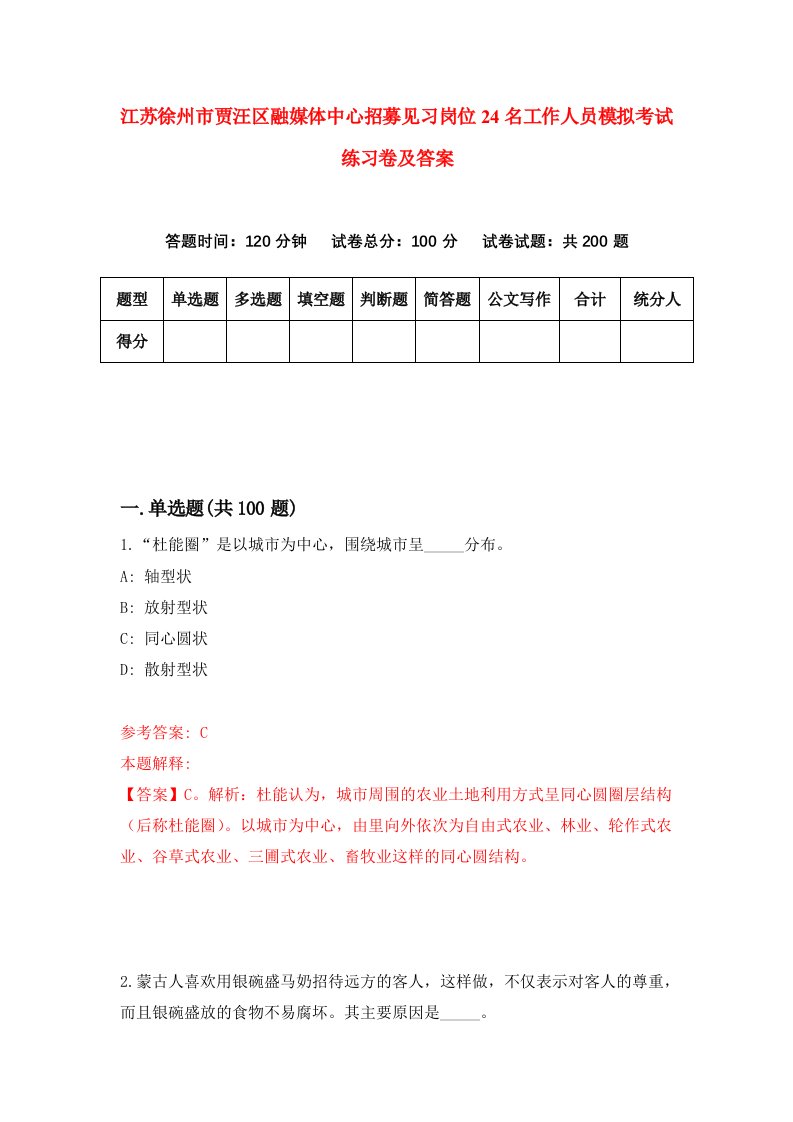 江苏徐州市贾汪区融媒体中心招募见习岗位24名工作人员模拟考试练习卷及答案

答题时间：120分钟　试卷总分：100分　试卷试题：共200题

| 题型 | 单选题 | 多选题 | 填空题 | 判断题 | 简答题 | 公文写作 | 合计 | 统分人 |
|---|---|---|---|---|---|---|---|---|
| 得分 | | | | | | | | |

一.单选题(共100题)

1.“杜能圈”是以城市为中心，围绕城市呈_____分布。

A: 轴型状

B: 放射型状

C: 同心圆状

D: 散射型状

参考答案: C

本题解释:

【答案】C。解析：杜能认为，城市周围的农业土地利用方式呈同心圆圈层结构（后称杜能圈）。以城市为中心，由里向外依次为自由式农业、林业、轮作式农业、谷草式农业、三圃式农业、畜牧业这样的同心圆结构。

2.蒙古人喜欢用银碗盛马奶招待远方的客人，这样做，不仅表示对客人的尊重，而且银碗盛放的食物不易腐坏。其主要原因是_____。